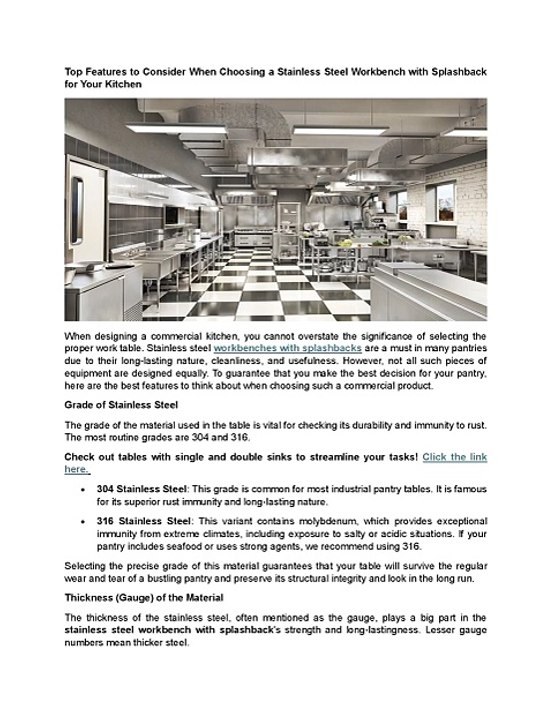 Top Features to Consider When Choosing a Stainless Steel Workbench with Splashback for Your Kitchen

When designing a commercial kitchen, you cannot overstate the significance of selecting the proper work table. Stainless steel workbenches with splashbacks are a must in many pantries due to their long-lasting nature, cleanliness, and usefulness. However, not all such pieces of equipment are designed equally. To guarantee that you make the best decision for your pantry, here are the best features to think about when choosing such a commercial product.

Grade of Stainless Steel

The grade of the material used in the table is vital for checking its durability and immunity to rust. The most routine grades are 304 and 316.

Check out tables with single and double sinks to streamline your tasks! Click the link here.

• 304 Stainless Steel: This grade is common for most industrial pantry tables. It is famous for its superior rust immunity and long-lasting nature.

• 316 Stainless Steel: This variant contains molybdenum, which provides exceptional immunity from extreme climates, including exposure to salty or acidic situations. If your pantry includes seafood or uses strong agents, we recommend using 316.

Selecting the precise grade of this material guarantees that your table will survive the regular wear and tear of a bustling pantry and preserve its structural integrity and look in the long run.

Thickness (Gauge) of the Material

The thickness of the stainless steel, often mentioned as the gauge, plays a big part in the stainless steel workbench with splashback's strength and long-lastingness. Lesser gauge numbers mean thicker steel.